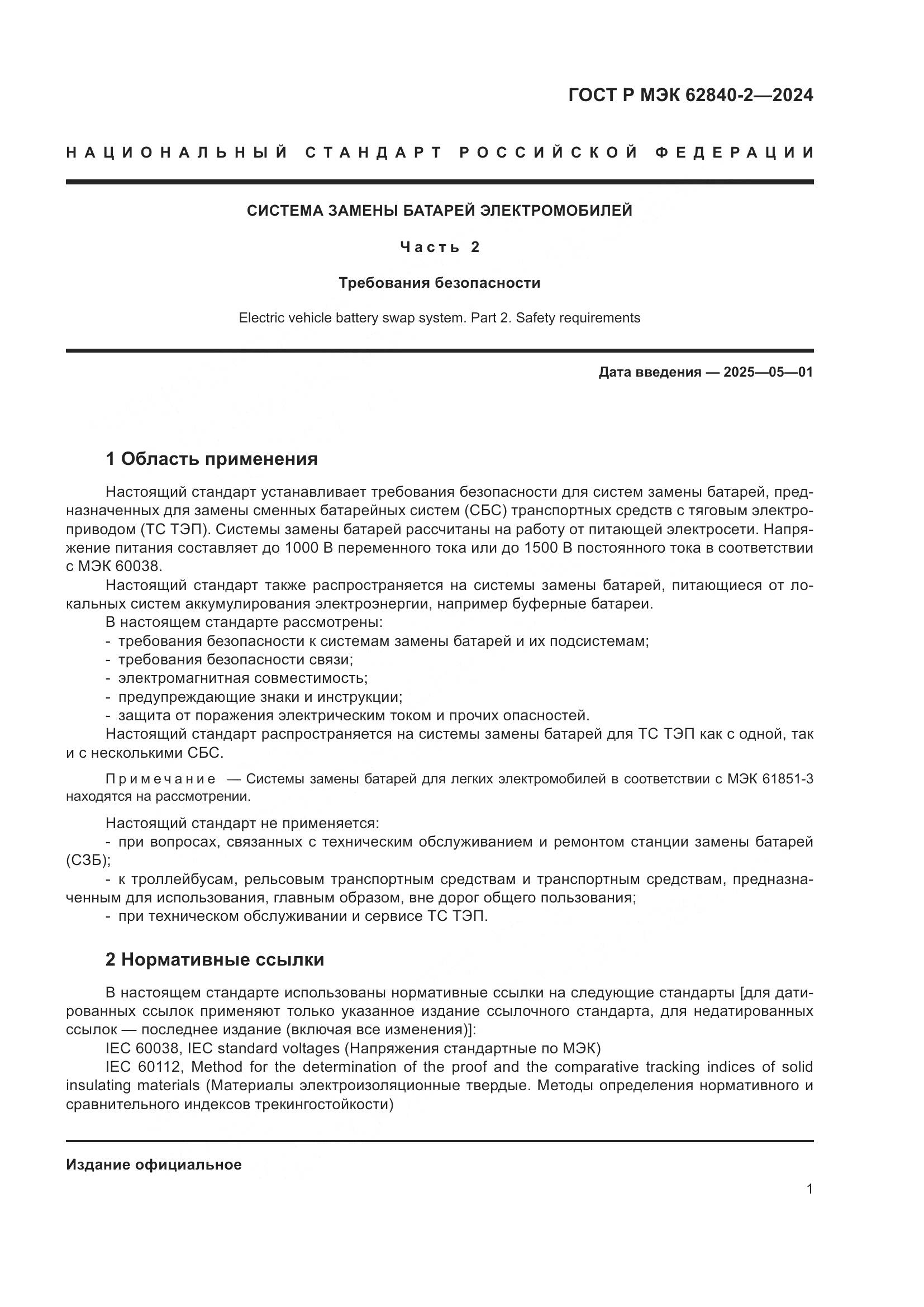 ГОСТ Р МЭК 62840-2—2024

НАЦИОНАЛЬНЫЙ СТАНДАРТ РОССИЙСКОЙ ФЕДЕРАЦИИ

СИСТЕМА ЗАМЕНЫ БАТАРЕЙ ЭЛЕКТРОМОБИЛЕЙ

Часть 2

Требования безопасности

Electric vehicle battery swap system. Part 2. Safety requirements

Дата введения — 2025—05—01

1 Область применения

Настоящий стандарт устанавливает требования безопасности для систем замены батарей, предназначенных для замены сменных батарейных систем (СБС) транспортных средств с тяговым электроприводом (ТС ТЭП). Системы замены батарей рассчитаны на работу от питающей электросети. Напряжение питания составляет до 1000 В переменного тока или до 1500 В постоянного тока в соответствии с МЭК 60038.

Настоящий стандарт также распространяется на системы замены батарей, питающиеся от локальных систем аккумулирования электроэнергии, например буферные батареи.

В настоящем стандарте рассмотрены:
- требования безопасности к системам замены батарей и их подсистемам;
- требования безопасности связи;
- электромагнитная совместимость;
- предупреждающие знаки и инструкции;
- защита от поражения электрическим током и прочих опасностей.

Настоящий стандарт распространяется на системы замены батарей для ТС ТЭП как с одной, так и с несколькими СБС.

Примечание — Системы замены батарей для легких электромобилей в соответствии с МЭК 61851-3 находятся на рассмотрении.

Настоящий стандарт не применяется:
- при вопросах, связанных с техническим обслуживанием и ремонтом станции замены батарей (СЗБ);
- к троллейбусам, рельсовым транспортным средствам и транспортным средствам, предназначенным для использования, главным образом, вне дорог общего пользования;
- при техническом обслуживании и сервисе ТС ТЭП.

2 Нормативные ссылки

В настоящем стандарте использованы нормативные ссылки на следующие стандарты [для датированных ссылок применяют только указанное издание ссылочного стандарта, для недатированных ссылок — последнее издание (включая все изменения)]:

IEC 60038, IEC standard voltages (Напряжения стандартные по МЭК)

IEC 60112, Method for the determination of the proof and the comparative tracking indices of solid insulating materials (Материалы электроизоляционные твердые. Методы определения нормативного и сравнительного индексов трекингостойкости)

Издание официальное

1